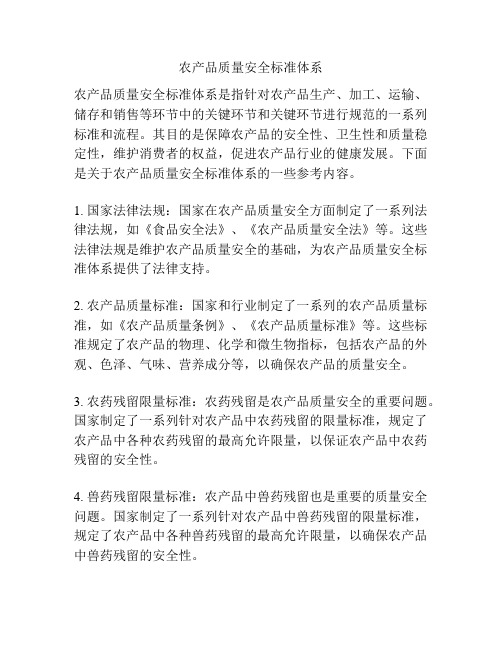 农产品质量安全标准体系

农产品质量安全标准体系是指针对农产品生产、加工、运输、储存和销售等环节中的关键环节和关键环节进行规范的一系列标准和流程。其目的是保障农产品的安全性、卫生性和质量稳定性，维护消费者的权益，促进农产品行业的健康发展。下面是关于农产品质量安全标准体系的一些参考内容。

1. 国家法律法规：国家在农产品质量安全方面制定了一系列法律法规，如《食品安全法》、《农产品质量安全法》等。这些法律法规是维护农产品质量安全的基础，为农产品质量安全标准体系提供了法律支持。

2. 农产品质量标准：国家和行业制定了一系列的农产品质量标准，如《农产品质量条例》、《农产品质量标准》等。这些标准规定了农产品的物理、化学和微生物指标，包括农产品的外观、色泽、气味、营养成分等，以确保农产品的质量安全。

3. 农药残留限量标准：农药残留是农产品质量安全的重要问题。国家制定了一系列针对农产品中农药残留的限量标准，规定了农产品中各种农药残留的最高允许限量，以保证农产品中农药残留的安全性。

4. 兽药残留限量标准：农产品中兽药残留也是重要的质量安全问题。国家制定了一系列针对农产品中兽药残留的限量标准，规定了农产品中各种兽药残留的最高允许限量，以确保农产品中兽药残留的安全性。